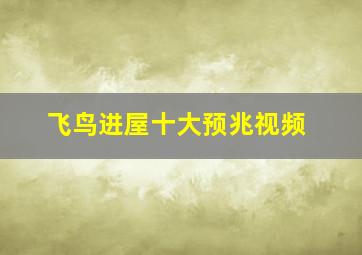 飞鸟进屋十大预兆视频